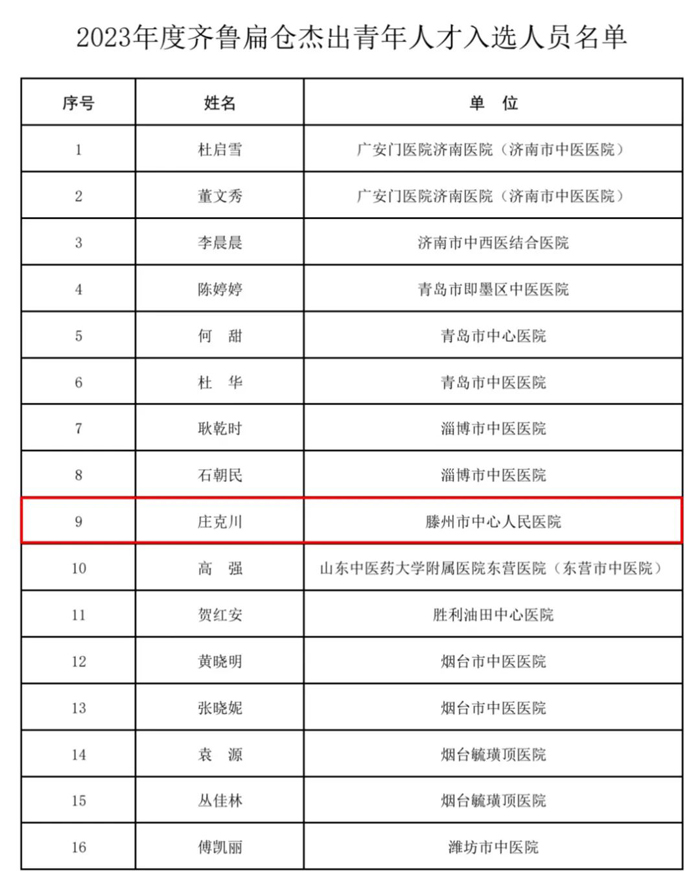 2023年度齐鲁扁仓杰出青年人才入选人员名单

| 序号 | 姓名 | 单　位 |
|---|---|---|
| 1 | 杜启雪 | 广安门医院济南医院（济南市中医医院） |
| 2 | 董文秀 | 广安门医院济南医院（济南市中医医院） |
| 3 | 李晨晨 | 济南市中西医结合医院 |
| 4 | 陈婷婷 | 青岛市即墨区中医医院 |
| 5 | 何　甜 | 青岛市中心医院 |
| 6 | 杜　华 | 青岛市中医医院 |
| 7 | 耿乾时 | 淄博市中医医院 |
| 8 | 石朝民 | 淄博市中医医院 |
| 9 | 庄克川 | 滕州市中心人民医院 |
| 10 | 高　强 | 山东中医药大学附属医院东营医院（东营市中医院） |
| 11 | 贺红安 | 胜利油田中心医院 |
| 12 | 黄晓明 | 烟台市中医医院 |
| 13 | 张晓妮 | 烟台市中医医院 |
| 14 | 袁　源 | 烟台毓璜顶医院 |
| 15 | 丛佳林 | 烟台毓璜顶医院 |
| 16 | 傅凯丽 | 潍坊市中医院 |